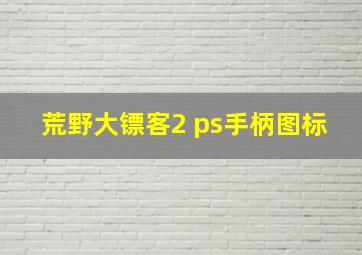 荒野大镖客2 ps手柄图标